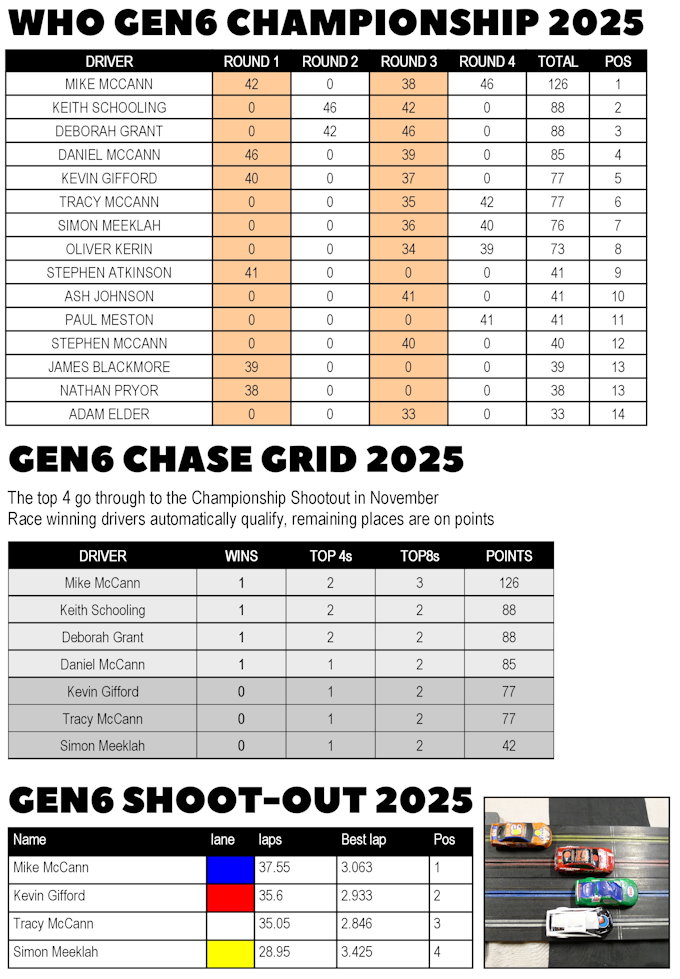 WHO GEN6 CHAMPIONSHIP 2025

| DRIVER | ROUND 1 | ROUND 2 | ROUND 3 | ROUND 4 | TOTAL | POS |
|---|---|---|---|---|---|---|
| MIKE MCCANN | 42 | 0 | 38 | 46 | 126 | 1 |
| KEITH SCHOOLING | 0 | 46 | 42 | 0 | 88 | 2 |
| DEBORAH GRANT | 0 | 42 | 46 | 0 | 88 | 3 |
| DANIEL MCCANN | 46 | 0 | 39 | 0 | 85 | 4 |
| KEVIN GIFFORD | 40 | 0 | 37 | 0 | 77 | 5 |
| TRACY MCCANN | 0 | 0 | 35 | 42 | 77 | 6 |
| SIMON MEEKLAH | 0 | 0 | 36 | 40 | 76 | 7 |
| OLIVER KERIN | 0 | 0 | 34 | 39 | 73 | 8 |
| STEPHEN ATKINSON | 41 | 0 | 0 | 0 | 41 | 9 |
| ASH JOHNSON | 0 | 0 | 41 | 0 | 41 | 10 |
| PAUL MESTON | 0 | 0 | 0 | 41 | 41 | 11 |
| STEPHEN MCCANN | 0 | 0 | 40 | 0 | 40 | 12 |
| JAMES BLACKMORE | 39 | 0 | 0 | 0 | 39 | 13 |
| NATHAN PRYOR | 38 | 0 | 0 | 0 | 38 | 13 |
| ADAM ELDER | 0 | 0 | 33 | 0 | 33 | 14 |

GEN6 CHASE GRID 2025

The top 4 go through to the Championship Shootout in November
Race winning drivers automatically qualify, remaining places are on points

| DRIVER | WINS | TOP 4s | TOP8s | POINTS |
|---|---|---|---|---|
| Mike McCann | 1 | 2 | 3 | 126 |
| Keith Schooling | 1 | 2 | 2 | 88 |
| Deborah Grant | 1 | 2 | 2 | 88 |
| Daniel McCann | 1 | 1 | 2 | 85 |
| Kevin Gifford | 0 | 1 | 2 | 77 |
| Tracy McCann | 0 | 1 | 2 | 77 |
| Simon Meeklah | 0 | 1 | 2 | 42 |

GEN6 SHOOT-OUT 2025

| Name | lane | laps | Best lap | Pos |
|---|---|---|---|---|
| Mike McCann | | 37.55 | 3.063 | 1 |
| Kevin Gifford | | 35.6 | 2.933 | 2 |
| Tracy McCann | | 35.05 | 2.846 | 3 |
| Simon Meeklah | | 28.95 | 3.425 | 4 |